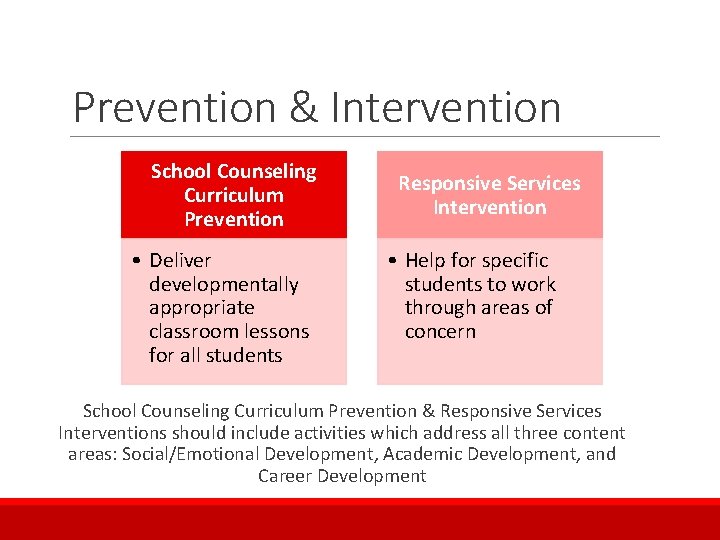 Prevention & Intervention

School Counseling Curriculum Prevention

• Deliver developmentally appropriate classroom lessons for all students

Responsive Services Intervention

• Help for specific students to work through areas of concern

School Counseling Curriculum Prevention & Responsive Services Interventions should include activities which address all three content areas: Social/Emotional Development, Academic Development, and Career Development